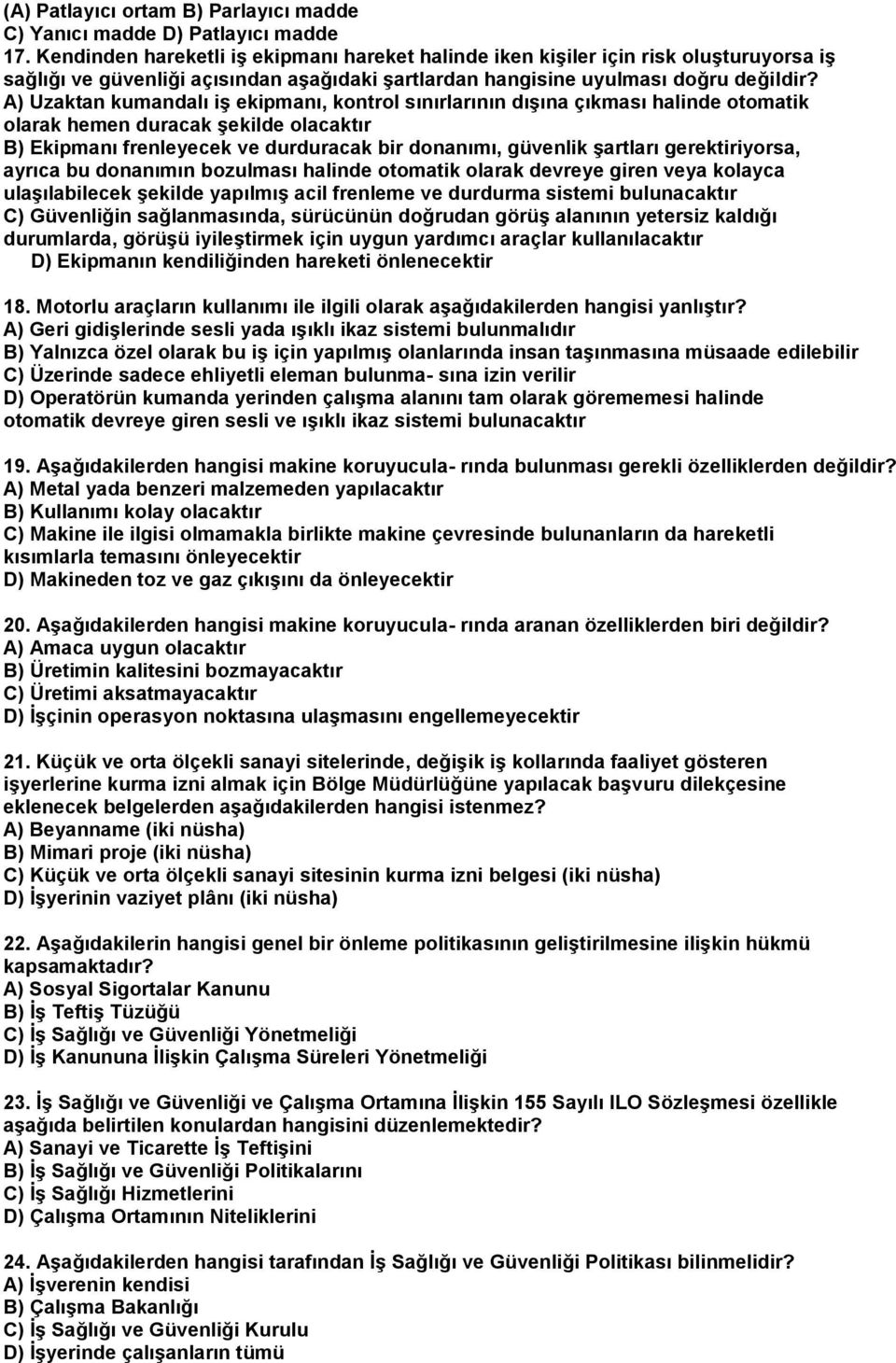 (A) Patlayıcı ortam B) Parlayıcı madde
C) Yanıcı madde D) Patlayıcı madde
17. Kendinden hareketli iş ekipmanı hareket halinde iken kişiler için risk oluşturuyorsa iş sağlığı ve güvenliği açısından aşağıdaki şartlardan hangisine uyulması doğru değildir?
A) Uzaktan kumandalı iş ekipmanı, kontrol sınırlarının dışına çıkması halinde otomatik olarak hemen duracak şekilde olacaktır
B) Ekipmanı frenleyecek ve durduracak bir donanımı, güvenlik şartları gerektiriyorsa, ayrıca bu donanımın bozulması halinde otomatik olarak devreye giren veya kolayca ulaşılabilecek şekilde yapılmış acil frenleme ve durdurma sistemi bulunacaktır
C) Güvenliğin sağlanmasında, sürücünün doğrudan görüş alanının yetersiz kaldığı durumlarda, görüşü iyileştirmek için uygun yardımcı araçlar kullanılacaktır
D) Ekipmanın kendiliğinden hareketi önlenecektir

18. Motorlu araçların kullanımı ile ilgili olarak aşağıdakilerden hangisi yanlıştır?
A) Geri gidişlerinde sesli yada ışıklı ikaz sistemi bulunmalıdır
B) Yalnızca özel olarak bu iş için yapılmış olanlarında insan taşınmasına müsaade edilebilir
C) Üzerinde sadece ehliyetli eleman bulunma- sına izin verilir
D) Operatörün kumanda yerinden çalışma alanını tam olarak görememesi halinde otomatik devreye giren sesli ve ışıklı ikaz sistemi bulunacaktır

19. Aşağıdakilerden hangisi makine koruyucula- rında bulunması gerekli özelliklerden değildir?
A) Metal yada benzeri malzemeden yapılacaktır
B) Kullanımı kolay olacaktır
C) Makine ile ilgisi olmamakla birlikte makine çevresinde bulunanların da hareketli kısımlarla temasını önleyecektir
D) Makineden toz ve gaz çıkışını da önleyecektir

20. Aşağıdakilerden hangisi makine koruyucula- rında aranan özelliklerden biri değildir?
A) Amaca uygun olacaktır
B) Üretimin kalitesini bozmayacaktır
C) Üretimi aksatmayacaktır
D) İşçinin operasyon noktasına ulaşmasını engellemeyecektir

21. Küçük ve orta ölçekli sanayi sitelerinde, değişik iş kollarında faaliyet gösteren işyerlerine kurma izni almak için Bölge Müdürlüğüne yapılacak başvuru dilekçesine eklenecek belgelerden aşağıdakilerden hangisi istenmez?
A) Beyanname (iki nüsha)
B) Mimari proje (iki nüsha)
C) Küçük ve orta ölçekli sanayi sitesinin kurma izni belgesi (iki nüsha)
D) İşyerinin vaziyet plânı (iki nüsha)

22. Aşağıdakilerin hangisi genel bir önleme politikasının geliştirilmesine ilişkin hükmü kapsamaktadır?
A) Sosyal Sigortalar Kanunu
B) İş Teftiş Tüzüğü
C) İş Sağlığı ve Güvenliği Yönetmeliği
D) İş Kanununa İlişkin Çalışma Süreleri Yönetmeliği

23. İş Sağlığı ve Güvenliği ve Çalışma Ortamına İlişkin 155 Sayılı ILO Sözleşmesi özellikle aşağıda belirtilen konulardan hangisini düzenlemektedir?
A) Sanayi ve Ticarette İş Teftişini
B) İş Sağlığı ve Güvenliği Politikalarını
C) İş Sağlığı Hizmetlerini
D) Çalışma Ortamının Niteliklerini

24. Aşağıdakilerden hangisi tarafından İş Sağlığı ve Güvenliği Politikası bilinmelidir?
A) İşverenin kendisi
B) Çalışma Bakanlığı
C) İş Sağlığı ve Güvenliği Kurulu
D) İşyerinde çalışanların tümü